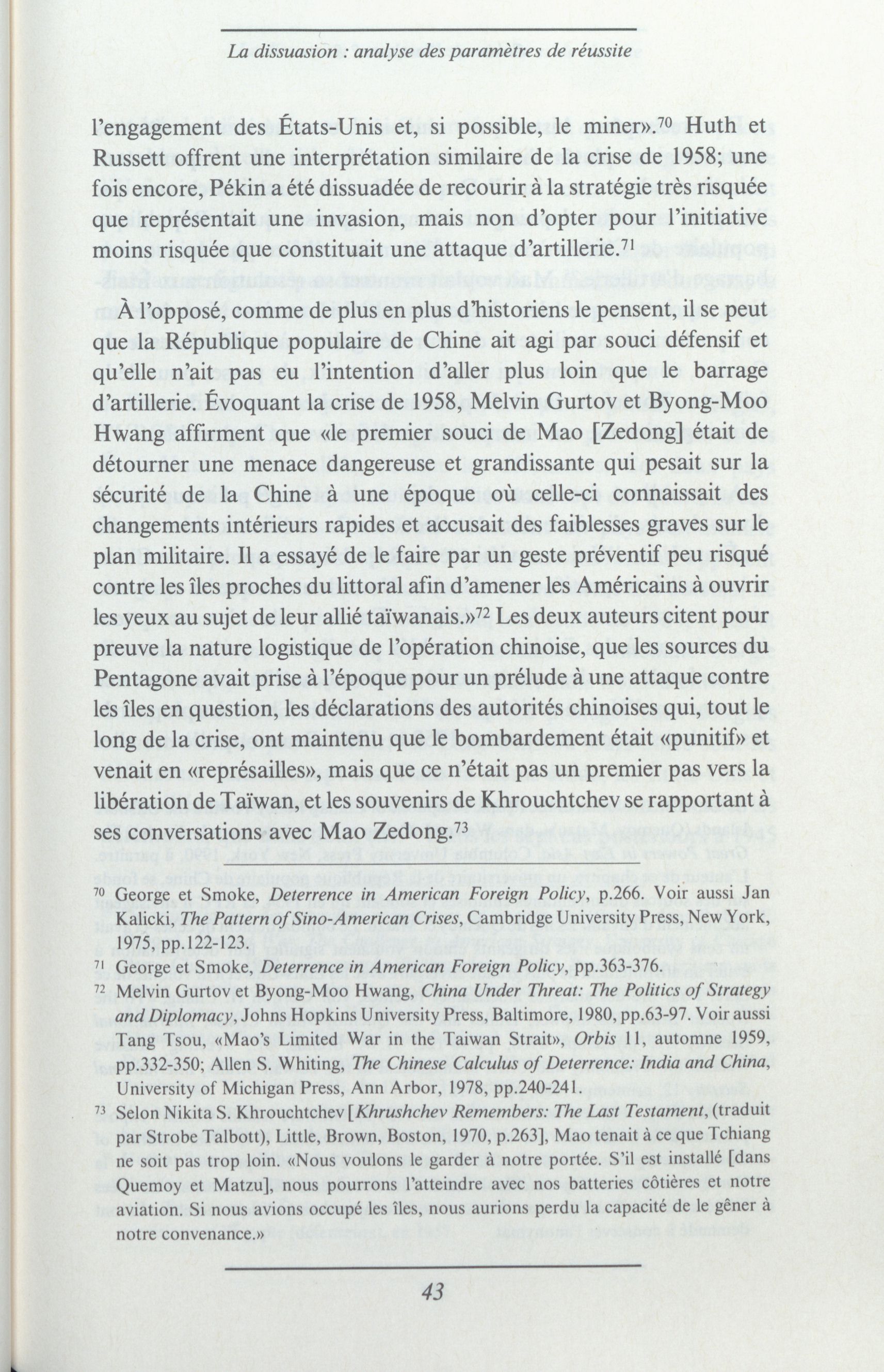 La dissuasion : analyse des paramètres de réussite

l'engagement des États-Unis et, si possible, le miner».$^{70}$ Huth et Russett offrent une interprétation similaire de la crise de 1958; une fois encore, Pékin a été dissuadée de recourir à la stratégie très risquée que représentait une invasion, mais non d'opter pour l'initiative moins risquée que constituait une attaque d'artillerie.$^{71}$

À l'opposé, comme de plus en plus d'historiens le pensent, il se peut que la République populaire de Chine ait agi par souci défensif et qu'elle n'ait pas eu l'intention d'aller plus loin que le barrage d'artillerie. Évoquant la crise de 1958, Melvin Gurtov et Byong-Moo Hwang affirment que «le premier souci de Mao [Zedong] était de détourner une menace dangereuse et grandissante qui pesait sur la sécurité de la Chine à une époque où celle-ci connaissait des changements intérieurs rapides et accusait des faiblesses graves sur le plan militaire. Il a essayé de le faire par un geste préventif peu risqué contre les îles proches du littoral afin d'amener les Américains à ouvrir les yeux au sujet de leur allié taïwanais.»$^{72}$ Les deux auteurs citent pour preuve la nature logistique de l'opération chinoise, que les sources du Pentagone avait prise à l'époque pour un prélude à une attaque contre les îles en question, les déclarations des autorités chinoises qui, tout le long de la crise, ont maintenu que le bombardement était «punitif» et venait en «représailles», mais que ce n'était pas un premier pas vers la libération de Taïwan, et les souvenirs de Khrouchtchev se rapportant à ses conversations avec Mao Zedong.$^{73}$

$^{70}$ George et Smoke, Deterrence in American Foreign Policy, p.266. Voir aussi Jan Kalicki, The Pattern of Sino-American Crises, Cambridge University Press, New York, 1975, pp.122-123.

$^{71}$ George et Smoke, Deterrence in American Foreign Policy, pp.363-376.

$^{72}$ Melvin Gurtov et Byong-Moo Hwang, China Under Threat: The Politics of Strategy and Diplomacy, Johns Hopkins University Press, Baltimore, 1980, pp.63-97. Voir aussi Tang Tsou, «Mao's Limited War in the Taiwan Strait», Orbis 11, automne 1959, pp.332-350; Allen S. Whiting, The Chinese Calculus of Deterrence: India and China, University of Michigan Press, Ann Arbor, 1978, pp.240-241.

$^{73}$ Selon Nikita S. Khrouchtchev [Khrushchev Remembers: The Last Testament, (traduit par Strobe Talbott), Little, Brown, Boston, 1970, p.263], Mao tenait à ce que Tchiang ne soit pas trop loin. «Nous voulons le garder à notre portée. S'il est installé [dans Quemoy et Matzu], nous pourrons l'atteindre avec nos batteries côtières et notre aviation. Si nous avions occupé les îles, nous aurions perdu la capacité de le gêner à notre convenance.»

43